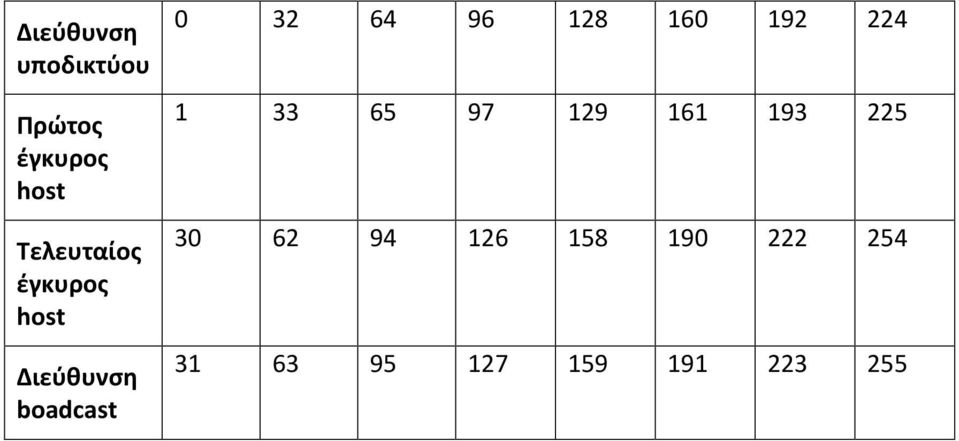 | Διεύθυνση υποδικτύου | 0 | 32 | 64 | 96 | 128 | 160 | 192 | 224 |
|---|---|---|---|---|---|---|---|---|
| Πρώτος έγκυρος host | 1 | 33 | 65 | 97 | 129 | 161 | 193 | 225 |
| Τελευταίος έγκυρος host | 30 | 62 | 94 | 126 | 158 | 190 | 222 | 254 |
| Διεύθυνση boadcast | 31 | 63 | 95 | 127 | 159 | 191 | 223 | 255 |